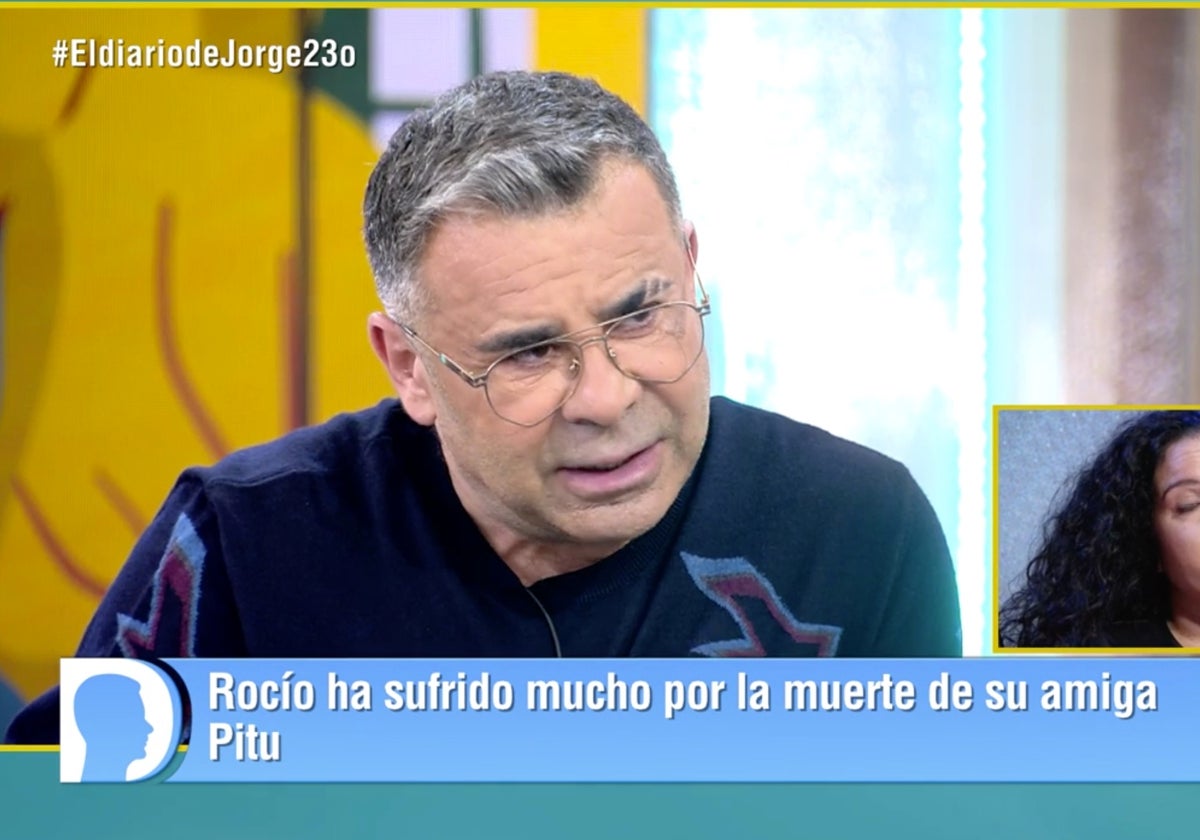 #EldiariodeJorge23o

Rocío ha sufrido mucho por la muerte de su amiga Pitu